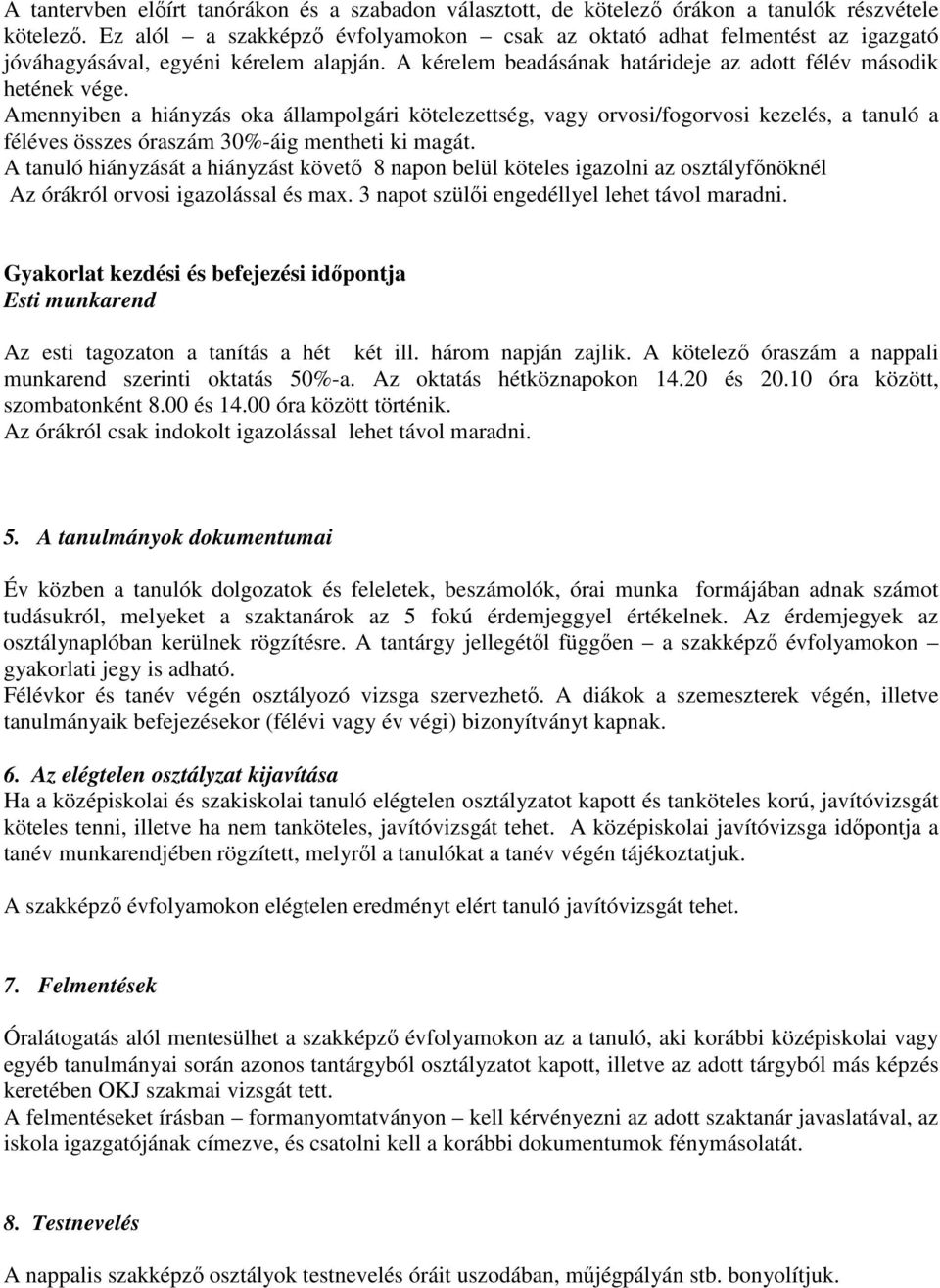 A tantervben előírt tanórákon és a szabadon választott, de kötelező órákon a tanulók részvétele kötelező. Ez alól – a szakképző évfolyamokon – csak az oktató adhat felmentést az igazgató jóváhagyásával, egyéni kérelem alapján. A kérelem beadásának határideje az adott félév második hetének vége.
Amennyiben a hiányzás oka állampolgári kötelezettség, vagy orvosi/fogorvosi kezelés, a tanuló a féléves összes óraszám 30%-áig mentheti ki magát.
A tanuló hiányzását a hiányzást követő 8 napon belül köteles igazolni az osztályfőnöknél
Az órákról orvosi igazolással és max. 3 napot szülői engedéllyel lehet távol maradni.

Gyakorlat kezdési és befejezési időpontja
Esti munkarend

Az esti tagozaton a tanítás a hét két ill. három napján zajlik. A kötelező óraszám a nappali munkarend szerinti oktatás 50%-a. Az oktatás hétköznapokon 14.20 és 20.10 óra között, szombatonként 8.00 és 14.00 óra között történik.
Az órákról csak indokolt igazolással lehet távol maradni.

5. A tanulmányok dokumentumai

Év közben a tanulók dolgozatok és feleletek, beszámolók, órai munka formájában adnak számot tudásukról, melyeket a szaktanárok az 5 fokú érdemjeggyel értékelnek. Az érdemjegyek az osztálynaplóban kerülnek rögzítésre. A tantárgy jellegétől függően – a szakképző évfolyamokon – gyakorlati jegy is adható.
Félévkor és tanév végén osztályozó vizsga szervezhető. A diákok a szemeszterek végén, illetve tanulmányaik befejezésekor (félévi vagy év végi) bizonyítványt kapnak.

6. Az elégtelen osztályzat kijavítása
Ha a középiskolai és szakiskolai tanuló elégtelen osztályzatot kapott és tanköteles korú, javítóvizsgát köteles tenni, illetve ha nem tanköteles, javítóvizsgát tehet. A középiskolai javítóvizsga időpontja a tanév munkarendjében rögzített, melyről a tanulókat a tanév végén tájékoztatjuk.

A szakképző évfolyamokon elégtelen eredményt elért tanuló javítóvizsgát tehet.

7. Felmentések

Óralátogatás alól mentesülhet a szakképző évfolyamokon az a tanuló, aki korábbi középiskolai vagy egyéb tanulmányai során azonos tantárgyból osztályzatot kapott, illetve az adott tárgyból más képzés keretében OKJ szakmai vizsgát tett.
A felmentéseket írásban – formanyomtatványon – kell kérvényezni az adott szaktanár javaslatával, az iskola igazgatójának címezve, és csatolni kell a korábbi dokumentumok fénymásolatát.

8. Testnevelés

A nappalis szakképző osztályok testnevelés óráit uszodában, műjégpályán stb. bonyolítjuk.